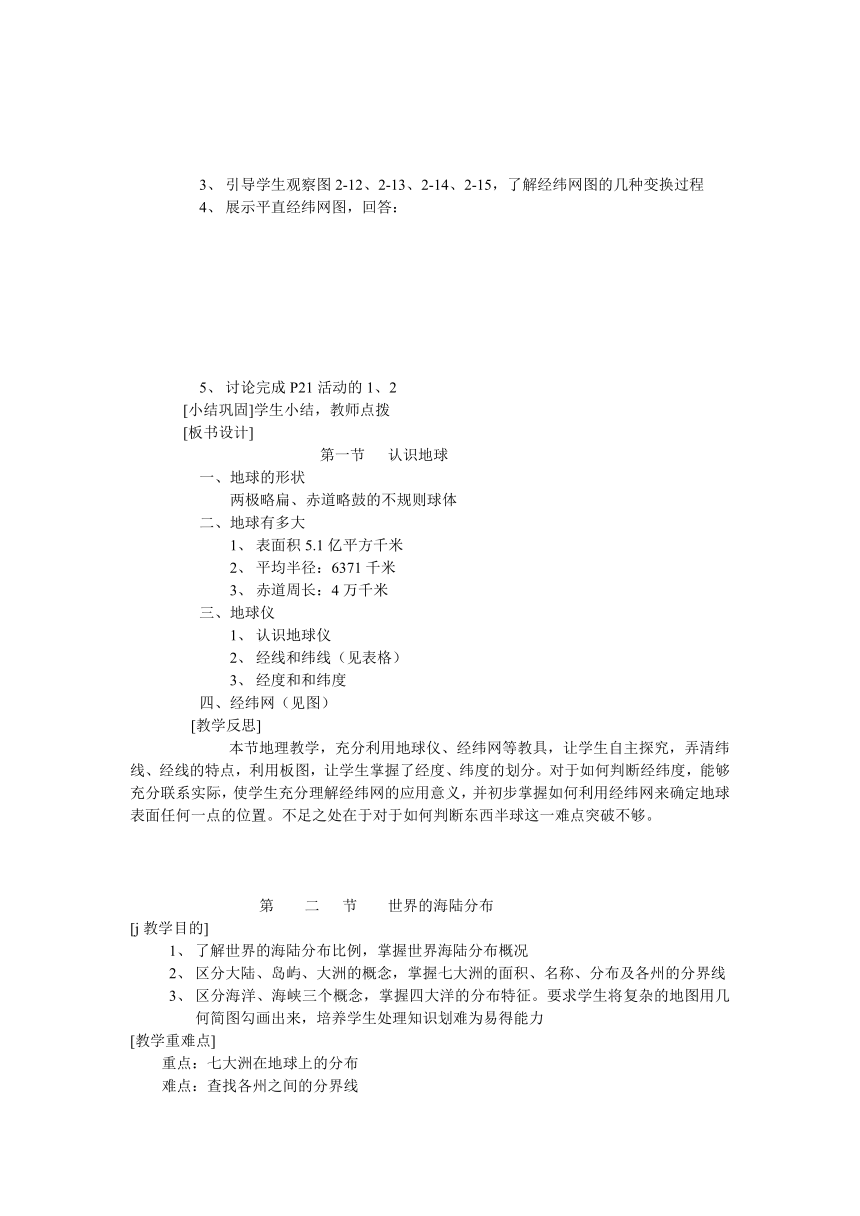 3、 引导学生观察图 2-12、2-13、2-14、2-15，了解经纬网图的几种变换过程
4、 展示平直经纬网图，回答：

5、 讨论完成 P21 活动的 1、2
[小结巩固]学生小结，教师点拨
[板书设计]
第一节　认识地球
一、地球的形状
两极略扁、赤道略鼓的不规则球体
二、地球有多大
1、 表面积 5.1 亿平方千米
2、 平均半径：6371 千米
3、 赤道周长：4 万千米
三、地球仪
1、 认识地球仪
2、 经线和纬线（见表格）
3、 经度和和纬度
四、经纬网（见图）
[教学反思]
本节地理教学，充分利用地球仪、经纬网等教具，让学生自主探究，弄清纬线、经线的特点，利用板图，让学生掌握了经度、纬度的划分。对于如何判断经纬度，能够充分联系实际，使学生充分理解经纬网的应用意义，并初步掌握如何利用经纬网来确定地球表面任何一点的位置。不足之处在于对于如何判断东西半球这一难点突破不够。

第　二　节　世界的海陆分布
[j 教学目的]
1、 了解世界的海陆分布比例，掌握世界海陆分布概况
2、 区分大陆、岛屿、大洲的概念，掌握七大洲的面积、名称、分布及各州的分界线
3、 区分海洋、海峡三个概念，掌握四大洋的分布特征。要求学生将复杂的地图用几何简图勾画出来，培养学生处理知识划难为易得能力
[教学重难点]
重点：七大洲在地球上的分布
难点：查找各州之间的分界线